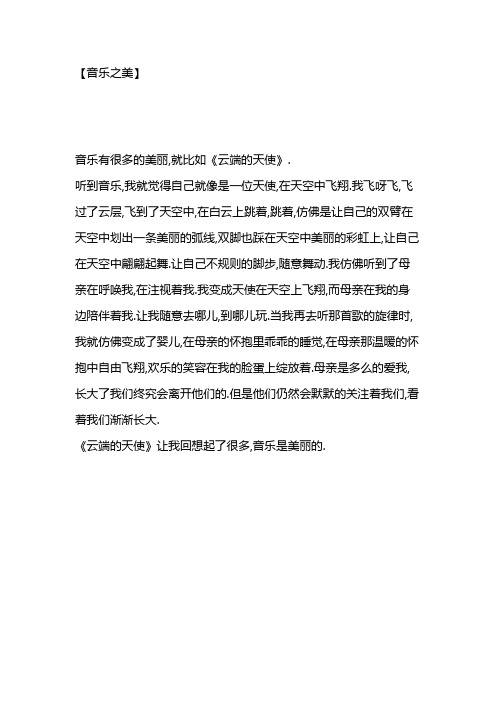 【音乐之美】

音乐有很多的美丽,就比如《云端的天使》.

听到音乐,我就觉得自己就像是一位天使,在天空中飞翔.我飞呀飞,飞过了云层,飞到了天空中,在白云上跳着,跳着,仿佛是让自己的双臂在天空中划出一条美丽的弧线,双脚也踩在天空中美丽的彩虹上,让自己在天空中翩翩起舞.让自己不规则的脚步,随意舞动.我仿佛听到了母亲在呼唤我,在注视着我.我变成天使在天空上飞翔,而母亲在我的身边陪伴着我.让我随意去哪儿,到哪儿玩.当我再去听那首歌的旋律时,我就仿佛变成了婴儿,在母亲的怀抱里乖乖的睡觉,在母亲那温暖的怀抱中自由飞翔,欢乐的笑容在我的脸蛋上绽放着.母亲是多么的爱我,长大了我们终究会离开他们的.但是他们仍然会默默的关注着我们,看着我们渐渐长大.

《云端的天使》让我回想起了很多,音乐是美丽的.